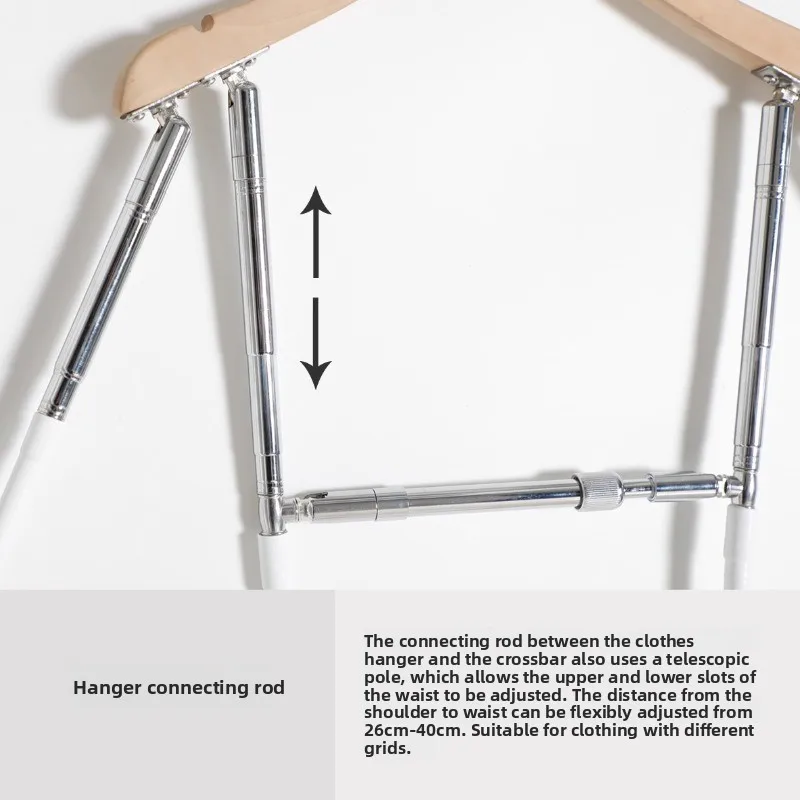 Hanger connecting rod

The connecting rod between the clothes hanger and the crossbar also uses a telescopic pole, which allows the upper and lower slots of the waist to be adjusted. The distance from the shoulder to waist can be flexibly adjusted from 26cm-40cm. Suitable for clothing with different grids.